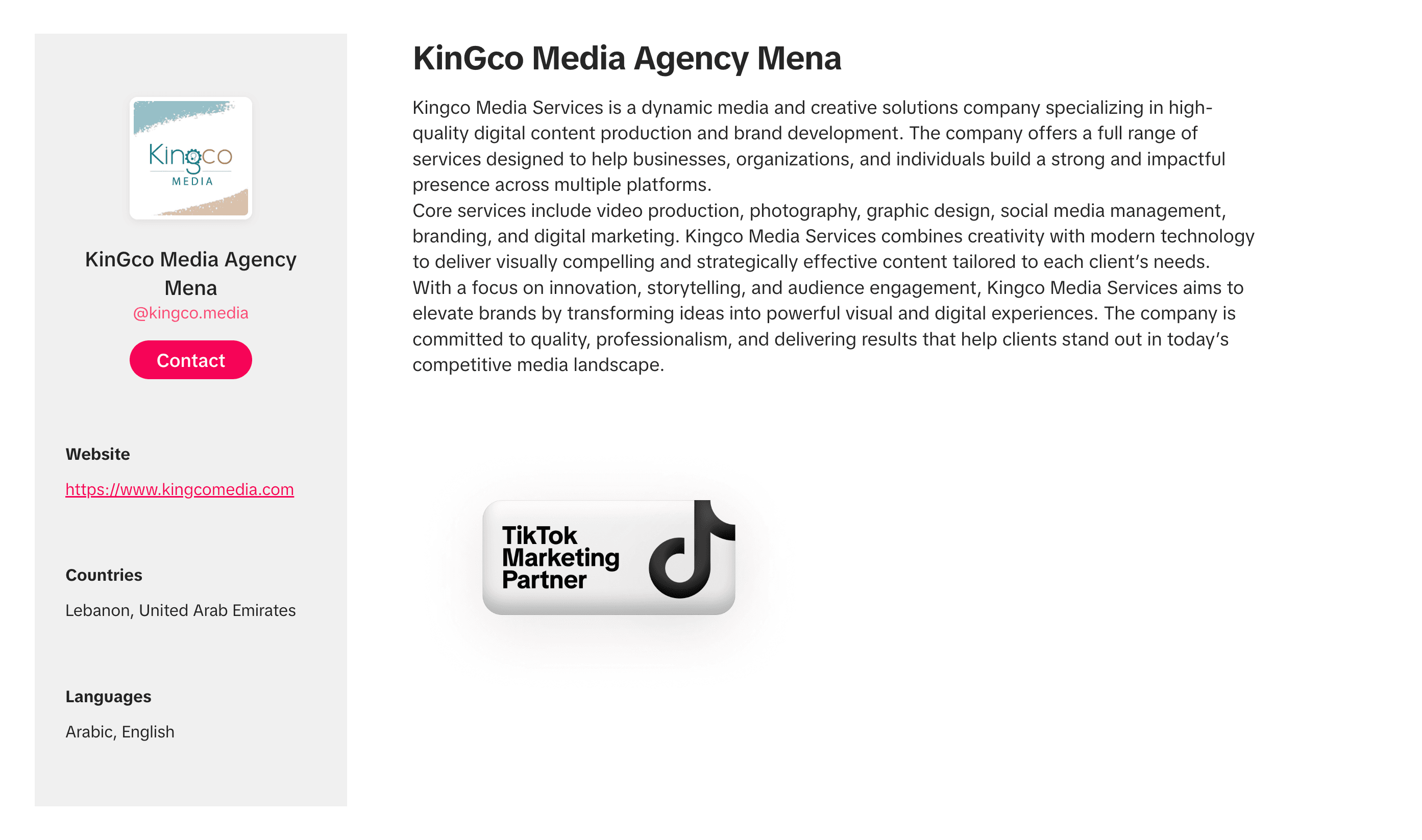 Kingco
MEDIA

KinGco Media Agency Mena
@kingco.media

Contact

Website

https://www.kingcomedia.com

Countries

Lebanon, United Arab Emirates

Languages

Arabic, English

KinGco Media Agency Mena

Kingco Media Services is a dynamic media and creative solutions company specializing in high-quality digital content production and brand development. The company offers a full range of services designed to help businesses, organizations, and individuals build a strong and impactful presence across multiple platforms.
Core services include video production, photography, graphic design, social media management, branding, and digital marketing. Kingco Media Services combines creativity with modern technology to deliver visually compelling and strategically effective content tailored to each client's needs.
With a focus on innovation, storytelling, and audience engagement, Kingco Media Services aims to elevate brands by transforming ideas into powerful visual and digital experiences. The company is committed to quality, professionalism, and delivering results that help clients stand out in today's competitive media landscape.

TikTok Marketing Partner